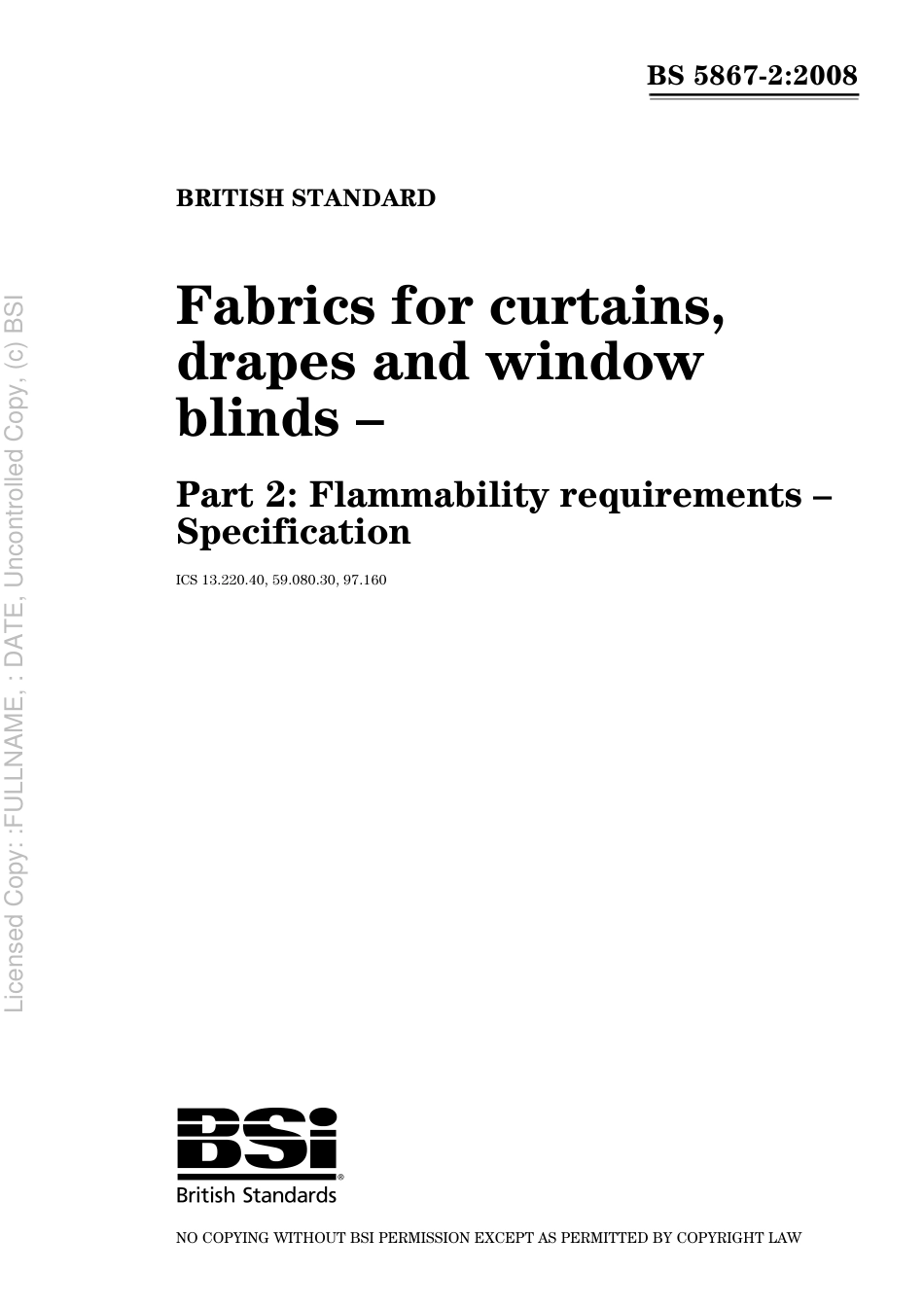 BS 5867-2:2008

BRITISH STANDARD

Fabrics for curtains, drapes and window blinds –

Part 2: Flammability requirements – Specification

ICS 13.220.40, 59.080.30, 97.160

Licensed Copy: :FULLNAME, : DATE, Uncontrolled Copy, (c) BSI

BSi

British Standards

NO COPYING WITHOUT BSI PERMISSION EXCEPT AS PERMITTED BY COPYRIGHT LAW